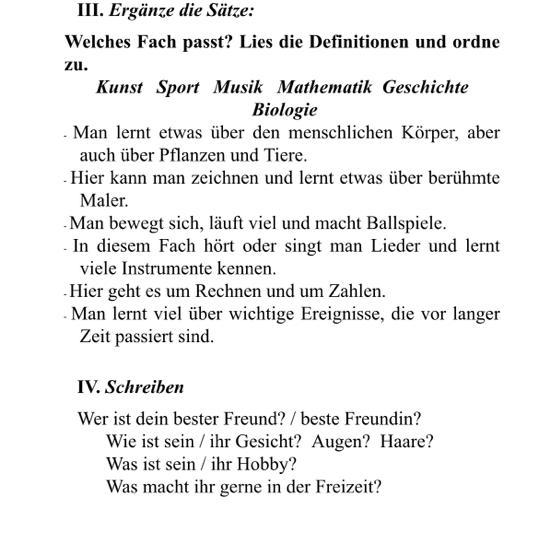 III. Ergänze die Sätze:

Welches Fach passt? Lies die Definitionen und ordne zu.

Kunst Sport Musik Mathematik Geschichte Biologie

- Man lernt etwas über den menschlichen Körper, aber auch über Pflanzen und Tiere.
- Hier kann man zeichnen und lernt etwas über berühmte Maler.
- Man bewegt sich, läuft viel und macht Ballspiele.
- In diesem Fach hört oder singt man Lieder und lernt viele Instrumente kennen.
- Hier geht es um Rechnen und um Zahlen.
- Man lernt viel über wichtige Ereignisse, die vor langer Zeit passiert sind.

IV. Schreiben

Wer ist dein bester Freund? / beste Freundin?
Wie ist sein / ihr Gesicht? Augen? Haare?
Was ist sein / ihr Hobby?
Was macht ihr gerne in der Freizeit?